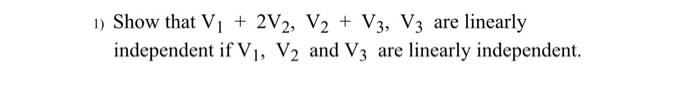 1) Show that $V_1 + 2V_2$, $V_2 + V_3$, $V_3$ are linearly independent if $V_1$, $V_2$ and $V_3$ are linearly independent.